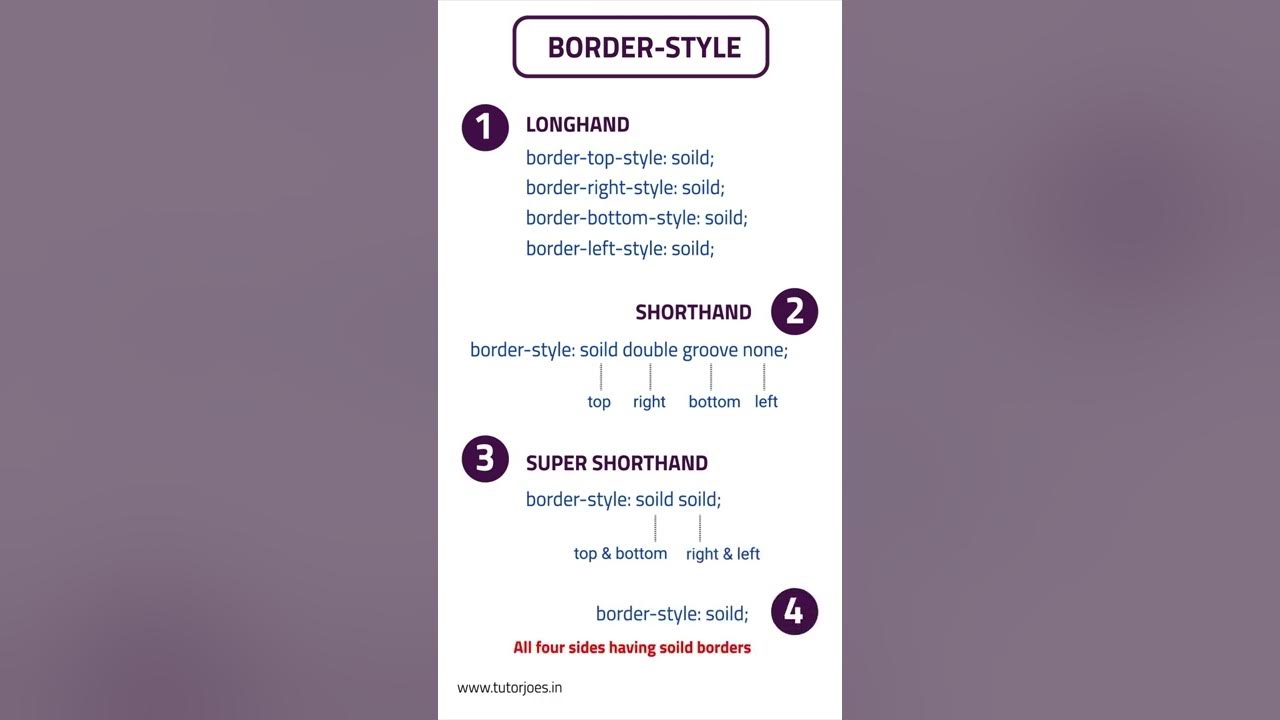 BORDER-STYLE

1

LONGHAND

border-top-style: soild;
border-right-style: soild;
border-bottom-style: soild;
border-left-style: soild;

SHORTHAND

2

border-style: soild double groove none;

top right bottom left

3

SUPER SHORTHAND

border-style: soild soild;

top & bottom right & left

border-style: soild;

4

All four sides having soild borders

www.tutorjoes.in